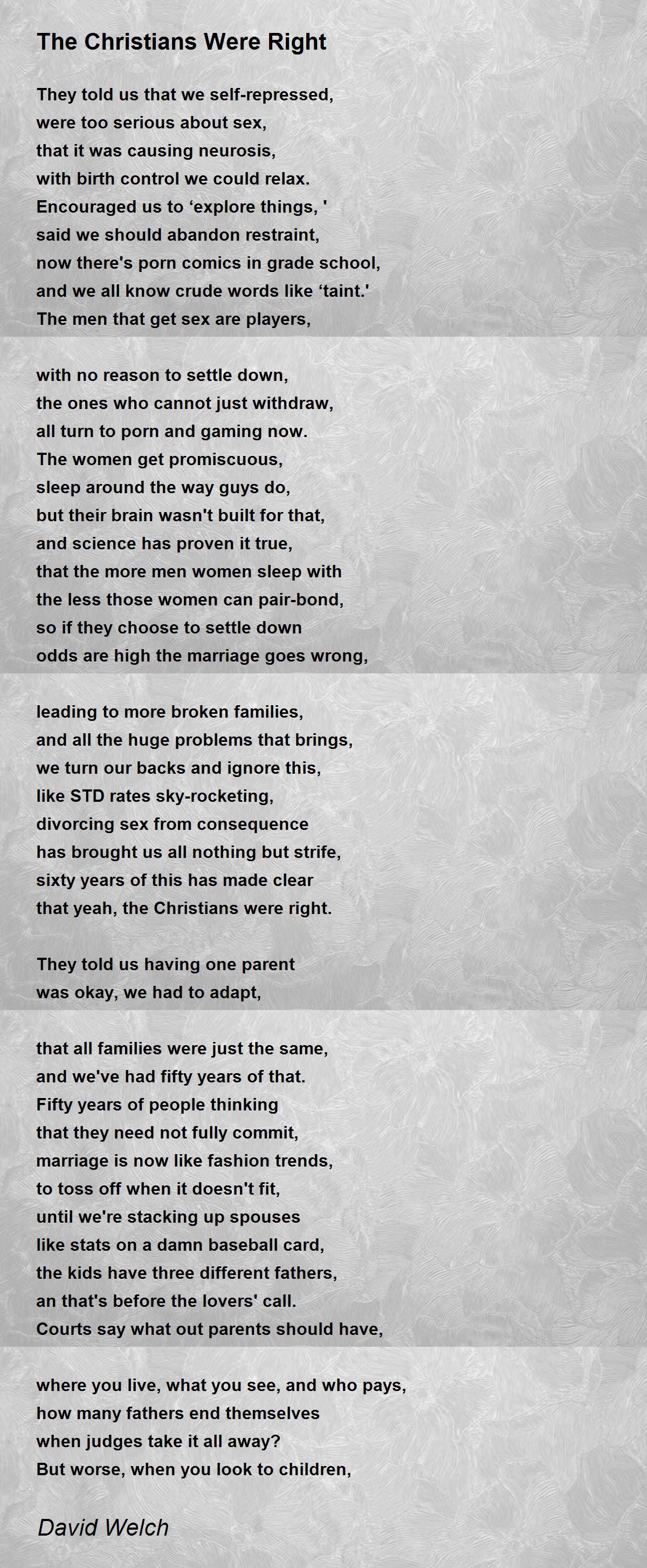 The Christians Were Right

They told us that we self-repressed,
were too serious about sex,
that it was causing neurosis,
with birth control we could relax.
Encouraged us to ‘explore things, '
said we should abandon restraint,
now there's porn comics in grade school,
and we all know crude words like ‘taint.'
The men that get sex are players,

with no reason to settle down,
the ones who cannot just withdraw,
all turn to porn and gaming now.
The women get promiscuous,
sleep around the way guys do,
but their brain wasn't built for that,
and science has proven it true,
that the more men women sleep with
the less those women can pair-bond,
so if they choose to settle down
odds are high the marriage goes wrong,

leading to more broken families,
and all the huge problems that brings,
we turn our backs and ignore this,
like STD rates sky-rocketing,
divorcing sex from consequence
has brought us all nothing but strife,
sixty years of this has made clear
that yeah, the Christians were right.

They told us having one parent
was okay, we had to adapt,

that all families were just the same,
and we've had fifty years of that.
Fifty years of people thinking
that they need not fully commit,
marriage is now like fashion trends,
to toss off when it doesn't fit,
until we're stacking up spouses
like stats on a damn baseball card,
the kids have three different fathers,
an that's before the lovers' call.
Courts say what out parents should have,

where you live, what you see, and who pays,
how many fathers end themselves
when judges take it all away?
But worse, when you look to children,

David Welch